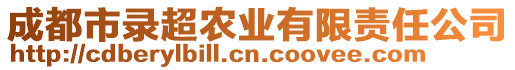 成都市录超农业有限责任公司
http://cdberylbill.cn.coovee.com